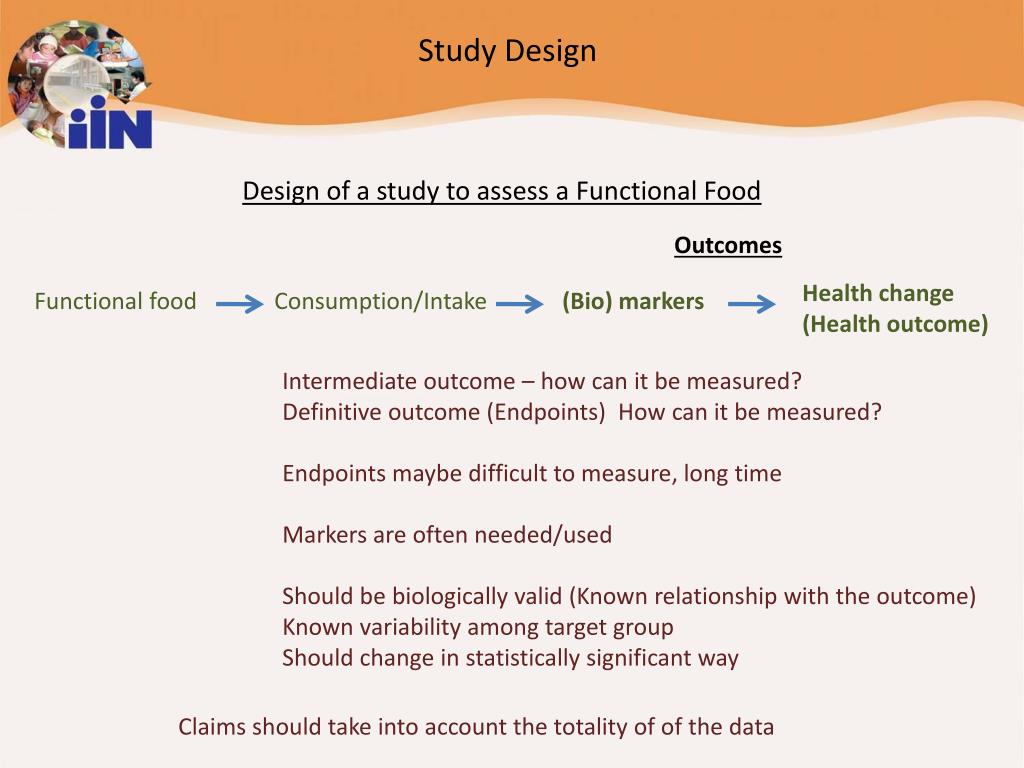 iiN

Study Design

Design of a study to assess a Functional Food

Outcomes

Functional food → Consumption/Intake → (Bio) markers → Health change (Health outcome)

Intermediate outcome – how can it be measured?
Definitive outcome (Endpoints) How can it be measured?

Endpoints maybe difficult to measure, long time

Markers are often needed/used

Should be biologically valid (Known relationship with the outcome)
Known variability among target group
Should change in statistically significant way

Claims should take into account the totality of of the data